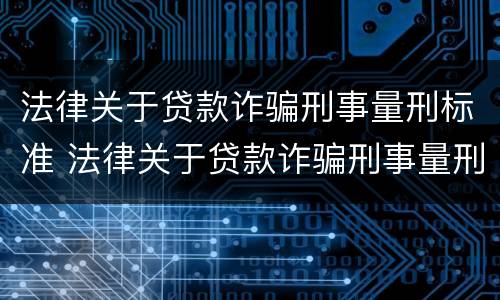 法律关于贷款诈骗刑事量刑标准 法律关于贷款诈骗刑事量刑